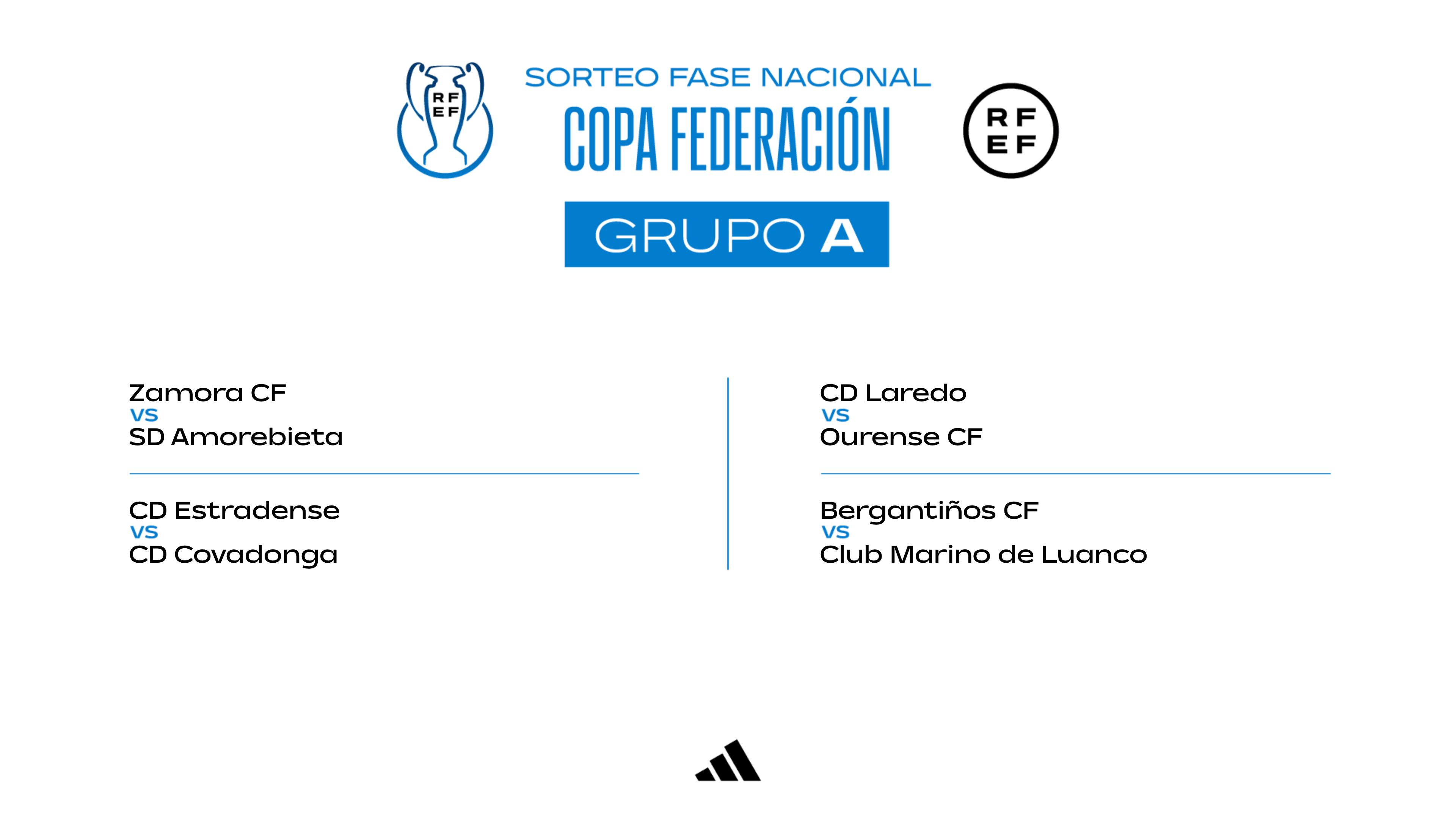 RF
EF

SORTEO FASE NACIONAL

COPA FEDERACIÓN

RF
EF

GRUPO A

Zamora CF
VS
SD Amorebieta

CD Estradense
VS
CD Covadonga

CD Laredo
VS
Ourense CF

Bergantiños CF
VS
Club Marino de Luanco